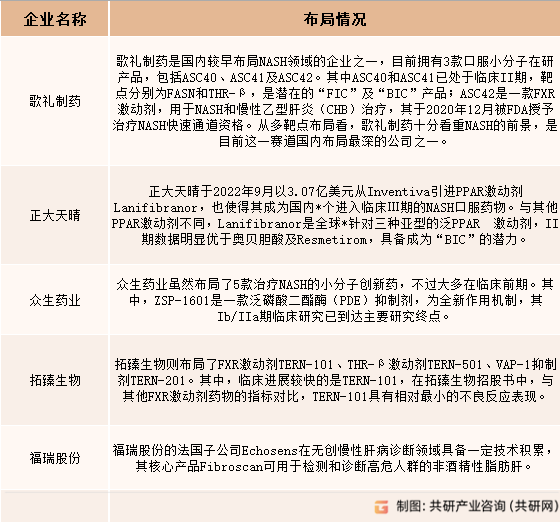 | 企业名称 | 布局情况 |
|---|---|
| 歌礼制药 | 歌礼制药是国内较早布局NASH领域的企业之一，目前拥有3款口服小分子在研产品，包括ASC40、ASC41及ASC42。其中ASC40和ASC41已处于临床II期，靶点分别为FASN和THR-β，是潜在的“FIC”及“BIC”产品；ASC42是一款FXR激动剂，用于NASH和慢性乙型肝炎（CHB）治疗，其于2020年12月被FDA授予治疗NASH快速通道资格。从多靶点布局看，歌礼制药十分看重NASH的前景，是目前这一赛道国内布局最深的公司之一。 |
| 正大天晴 | 正大天晴于2022年9月以3.07亿美元从Inventiva引进PPAR激动剂Lanifibranor，也使得其成为国内*个进入临床III期的NASH口服药物。与其他PPAR激动剂不同，Lanifibranor是全球*针对三种亚型的泛PPAR 激动剂，II期数据明显优于奥贝胆酸及Resmetirom，具备成为“BIC”的潜力。 |
| 众生药业 | 众生药业虽然布局了5款治疗NASH的小分子创新药，不过大多在临床前期。其中，ZSP-1601是一款泛磷酸二酯酶（PDE）抑制剂，为全新作用机制，其Ib/IIa期临床研究已到达主要研究终点。 |
| 拓臻生物 | 拓臻生物则布局了FXR激动剂TERN-101、THR-β激动剂TERN-501、VAP-1抑制剂TERN-201。其中，临床进展较快的是TERN-101，在拓臻生物招股书中，与其他FXR激动剂药物的指标对比，TERN-101具有相对最小的不良反应表现。 |
| 福瑞股份 | 福瑞股份的法国子公司Echosens在无创慢性肝病诊断领域具备一定技术积累，其核心产品Fibroscan可用于检测和诊断高危人群的非酒精性脂肪肝。 |

制图：共研产业咨询（共研网）